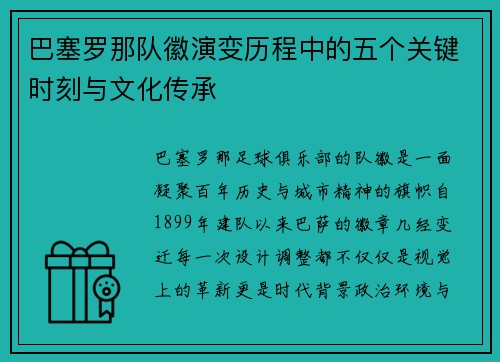 巴塞罗那队徽演变历程中的五个关键时刻与文化传承

巴塞罗那足球俱乐部的队徽是一面凝聚百年历史与城市精神的旗帜自1899年建队以来巴萨的徽章几经变迁每一次设计调整都不仅仅是视觉上的革新更是时代背景政治环境与